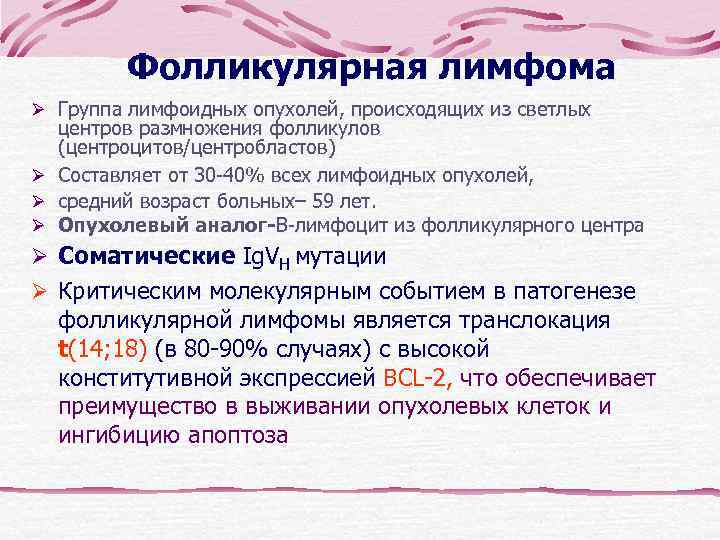 Фолликулярная лимфома

➢ Группа лимфоидных опухолей, происходящих из светлых центров размножения фолликулов (центроцитов/центробластов)

➢ Составляет от 30-40% всех лимфоидных опухолей,

➢ средний возраст больных– 59 лет.

➢ Опухолевый аналог-В-лимфоцит из фолликулярного центра

➢ Соматические $IgV_H$ мутации

➢ Критическим молекулярным событием в патогенезе фолликулярной лимфомы является транслокация t(14;18) (в 80-90% случаях) с высокой конститутивной экспрессией BCL-2, что обеспечивает преимущество в выживании опухолевых клеток и ингибицию апоптоза